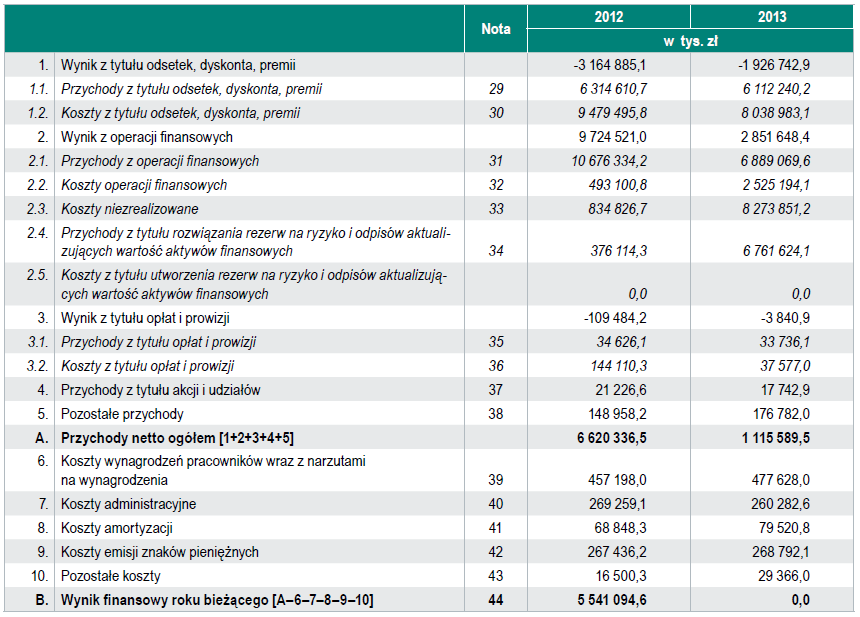 | | | Nota | 2012 | 2013 |
|---|---|---|---|---|
| | | | w tys. zł | |
| 1. | Wynik z tytułu odsetek, dyskonta, premii | | -3 164 885,1 | -1 926 742,9 |
| 1.1. | Przychody z tytułu odsetek, dyskonta, premii | 29 | 6 314 610,7 | 6 112 240,2 |
| 1.2. | Koszty z tytułu odsetek, dyskonta, premii | 30 | 9 479 495,8 | 8 038 983,1 |
| 2. | Wynik z operacji finansowych | | 9 724 521,0 | 2 851 648,4 |
| 2.1. | Przychody z operacji finansowych | 31 | 10 676 334,2 | 6 889 069,6 |
| 2.2. | Koszty operacji finansowych | 32 | 493 100,8 | 2 525 194,1 |
| 2.3. | Koszty niezrealizowane | 33 | 834 826,7 | 8 273 851,2 |
| 2.4. | Przychody z tytułu rozwiązania rezerw na ryzyko i odpisów aktualizujących wartość aktywów finansowych | 34 | 376 114,3 | 6 761 624,1 |
| 2.5. | Koszty z tytułu utworzenia rezerw na ryzyko i odpisów aktualizujących wartość aktywów finansowych | | 0,0 | 0,0 |
| 3. | Wynik z tytułu opłat i prowizji | | -109 484,2 | -3 840,9 |
| 3.1. | Przychody z tytułu opłat i prowizji | 35 | 34 626,1 | 33 736,1 |
| 3.2. | Koszty z tytułu opłat i prowizji | 36 | 144 110,3 | 37 577,0 |
| 4. | Przychody z tytułu akcji i udziałów | 37 | 21 226,6 | 17 742,9 |
| 5. | Pozostałe przychody | 38 | 148 958,2 | 176 782,0 |
| A. | Przychody netto ogółem [1+2+3+4+5] | | 6 620 336,5 | 1 115 589,5 |
| 6. | Koszty wynagrodzeń pracowników wraz z narzutami na wynagrodzenia | 39 | 457 198,0 | 477 628,0 |
| 7. | Koszty administracyjne | 40 | 269 259,1 | 260 282,6 |
| 8. | Koszty amortyzacji | 41 | 68 848,3 | 79 520,8 |
| 9. | Koszty emisji znaków pieniężnych | 42 | 267 436,2 | 268 792,1 |
| 10. | Pozostałe koszty | 43 | 16 500,3 | 29 366,0 |
| B. | Wynik finansowy roku bieżącego [A–6–7–8–9–10] | 44 | 5 541 094,6 | 0,0 |